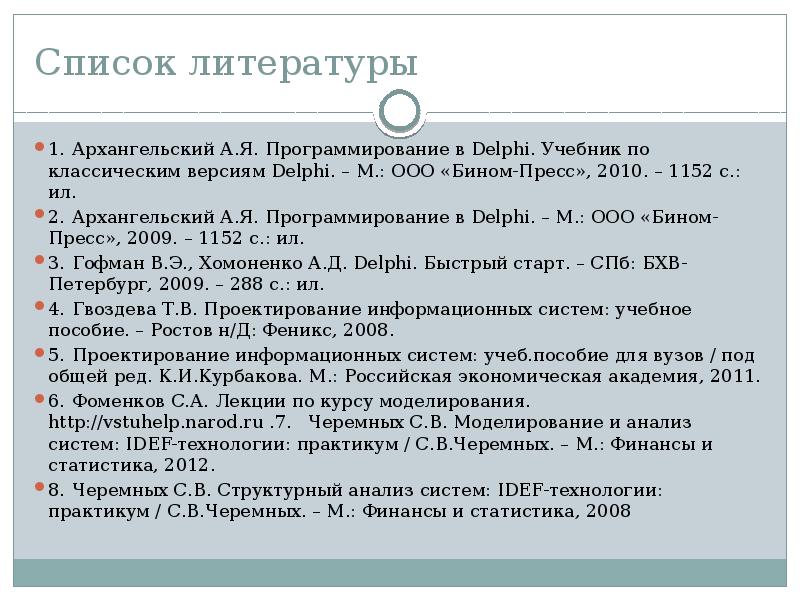 Список литературы

• 1. Архангельский А.Я. Программирование в Delphi. Учебник по классическим версиям Delphi. – М.: ООО «Бином-Пресс», 2010. – 1152 с.: ил.

• 2. Архангельский А.Я. Программирование в Delphi. – М.: ООО «Бином-Пресс», 2009. – 1152 с.: ил.

• 3. Гофман В.Э., Хомоненко А.Д. Delphi. Быстрый старт. – СПб: БХВ-Петербург, 2009. – 288 с.: ил.

• 4. Гвоздева Т.В. Проектирование информационных систем: учебное пособие. – Ростов н/Д: Феникс, 2008.

• 5. Проектирование информационных систем: учеб.пособие для вузов / под общей ред. К.И.Курбакова. М.: Российская экономическая академия, 2011.

• 6. Фоменков С.А. Лекции по курсу моделирования. http://vstuhelp.narod.ru .7. Черемных С.В. Моделирование и анализ систем: IDEF-технологии: практикум / С.В.Черемных. – М.: Финансы и статистика, 2012.

• 8. Черемных С.В. Структурный анализ систем: IDEF-технологии: практикум / С.В.Черемных. – М.: Финансы и статистика, 2008